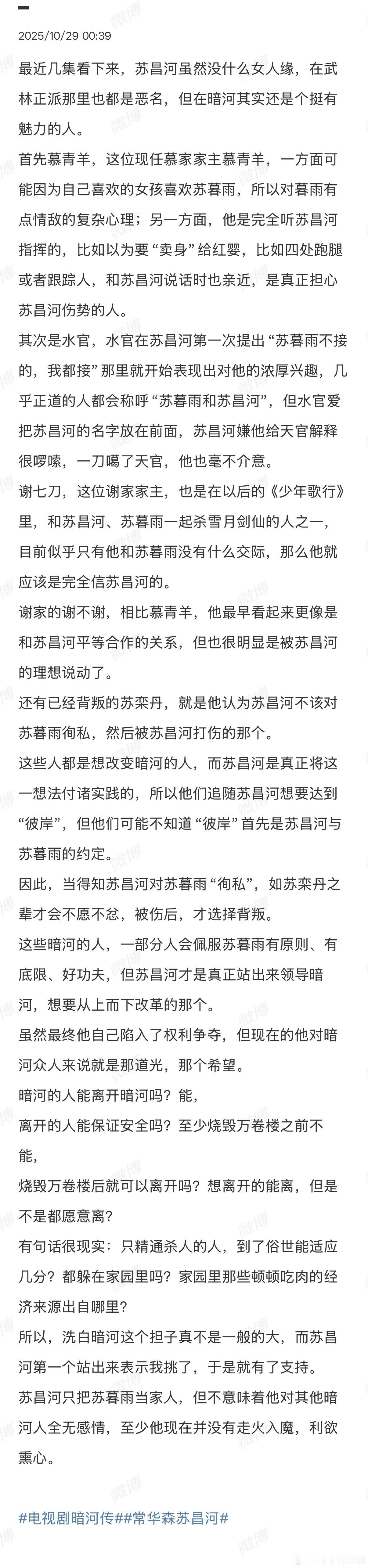 2025/10/29 00:39

最近几集看下来，苏昌河虽然没什么女人缘，在武林正派那里也都是恶名，但在暗河其实还是个挺有魅力的人。

首先慕青羊，这位现任慕家家主慕青羊，一方面可能因为自己喜欢的女孩喜欢苏暮雨，所以对暮雨有点情敌的复杂心理；另一方面，他是完全听苏昌河指挥的，比如以为要“卖身”给红婴，比如四处跑腿或者跟踪人，和苏昌河说话时也亲近，是真正担心苏昌河伤势的人。

其次是水官，水官在苏昌河第一次提出“苏暮雨不接的，我都接”那里就开始表现出对他的浓厚兴趣，几乎正道的人都会称呼“苏暮雨和苏昌河”，但水官爱把苏昌河的名字放在前面，苏昌河嫌他给天官解释很啰嗦，一刀噶了天官，他也毫不介意。

谢七刀，这位谢家家主，也是在以后的《少年歌行》里，和苏昌河、苏暮雨一起杀雪月剑仙的人之一，目前似乎只有他和苏暮雨没有什么交际，那么他就应该是完全信苏昌河的。

谢家的谢不谢，相比慕青羊，他最早看起来更像是和苏昌河平等合作的关系，但也很明显是被苏昌河的理想说动了。

还有已经背叛的苏栾丹，就是他认为苏昌河不该对苏暮雨徇私，然后被苏昌河打伤的那个。

这些人都是想改变暗河的人，而苏昌河是真正将这一想法付诸实践的，所以他们追随苏昌河想要达到“彼岸”，但他们可能不知道“彼岸”首先是苏昌河与苏暮雨的约定。

因此，当得知苏昌河对苏暮雨“徇私”，如苏栾丹之辈才会不愿不忿，被伤后，才选择背叛。

这些暗河的人，一部分人会佩服苏暮雨有原则、有底限、好功夫，但苏昌河才是真正站出来领导暗河，想要从上而下改革的那个。

虽然最终他自己陷入了权利争夺，但现在的他对暗河众人来说就是那道光，那个希望。

暗河的人能离开暗河吗？能，
离开的人能保证安全吗？至少烧毁万卷楼之前不能，
烧毁万卷楼后就可以离开吗？想离开的能离，但是不是都愿意离？

有句话很现实：只精通杀人的人，到了俗世能适应几分？都躲在家园里吗？家园里那些顿顿吃肉的经济来源出自哪里？

所以，洗白暗河这个担子真不是一般的大，而苏昌河第一个站出来表示我挑了，于是就有了支持。

苏昌河只把苏暮雨当家人，但不意味着他对其他暗河人全无感情，至少他现在并没有走火入魔，利欲熏心。

#电视剧暗河传##常华森苏昌河#